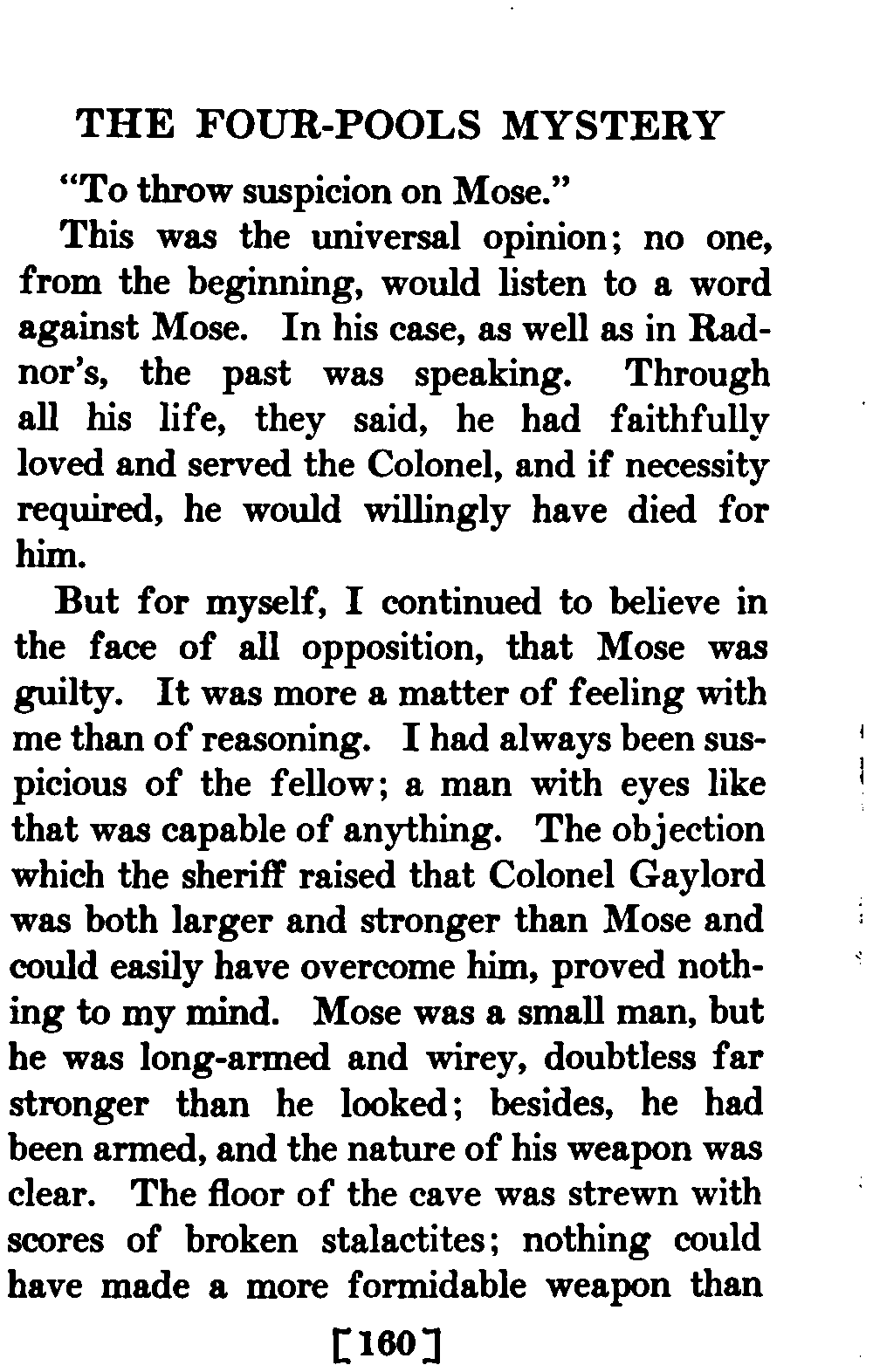 THE FOUR-POOLS MYSTERY

"To throw suspicion on Mose."

This was the universal opinion; no one, from the beginning, would listen to a word against Mose. In his case, as well as in Radnor's, the past was speaking. Through all his life, they said, he had faithfully loved and served the Colonel, and if necessity required, he would willingly have died for him.

But for myself, I continued to believe in the face of all opposition, that Mose was guilty. It was more a matter of feeling with me than of reasoning. I had always been suspicious of the fellow; a man with eyes like that was capable of anything. The objection which the sheriff raised that Colonel Gaylord was both larger and stronger than Mose and could easily have overcome him, proved nothing to my mind. Mose was a small man, but he was long-armed and wirey, doubtless far stronger than he looked; besides, he had been armed, and the nature of his weapon was clear. The floor of the cave was strewn with scores of broken stalactites; nothing could have made a more formidable weapon than

[160]